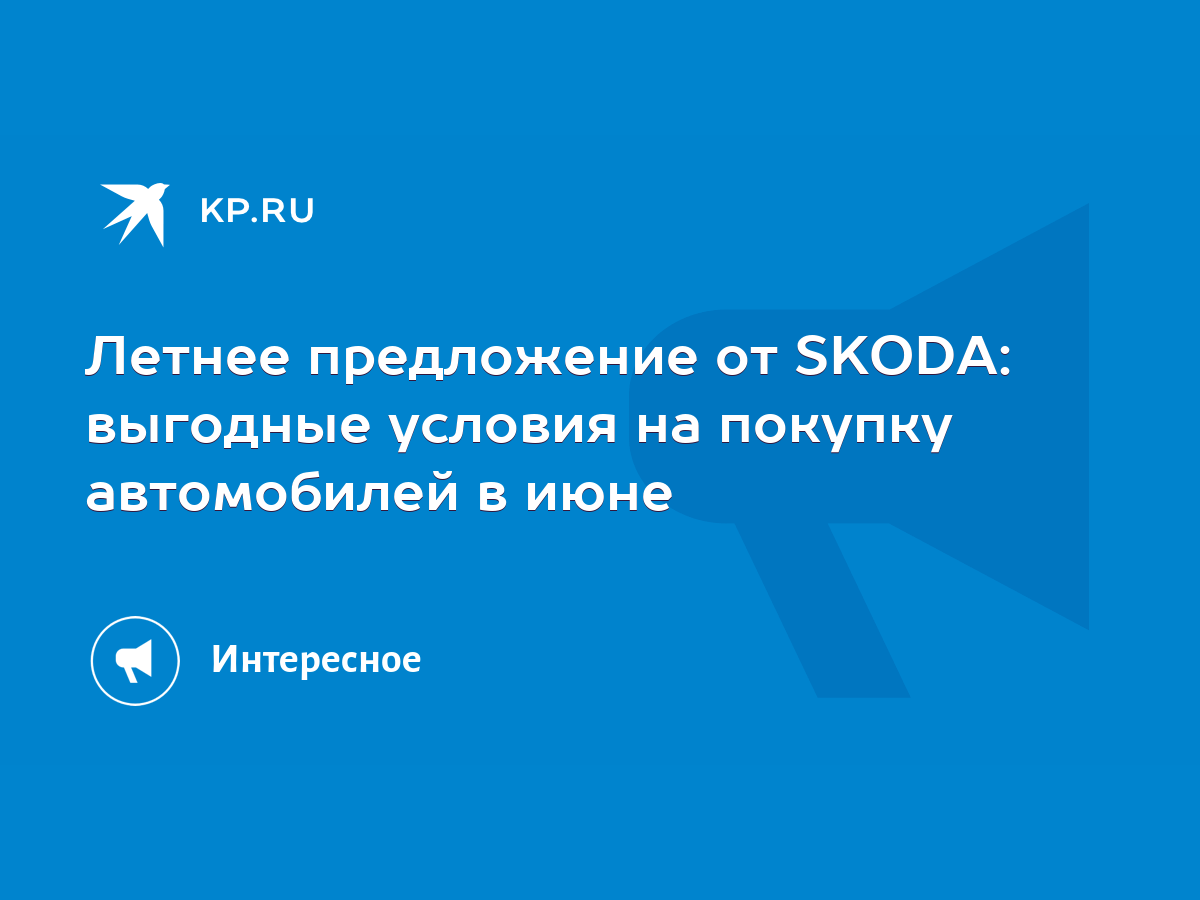 KP.RU

Летнее предложение от SKODA: выгодные условия на покупку автомобилей в июне

Интересное